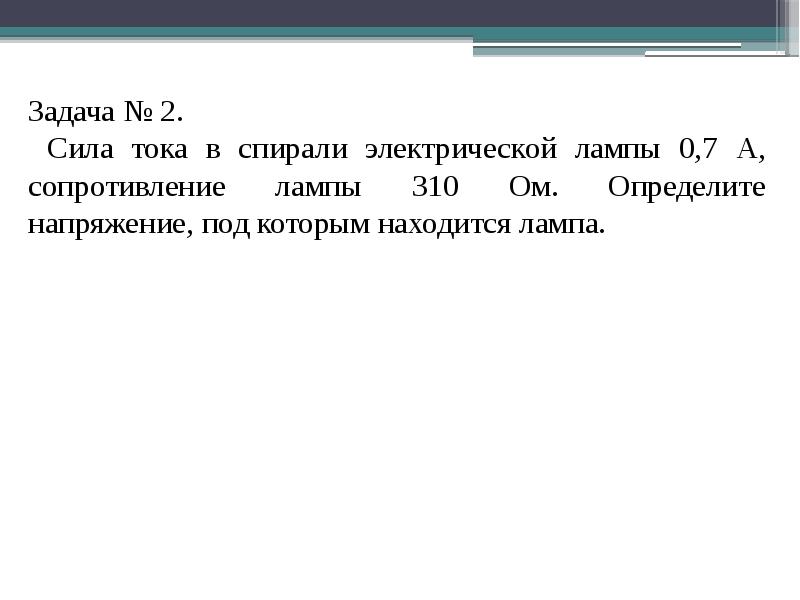 Задача № 2.

Сила тока в спирали электрической лампы 0,7 А, сопротивление лампы 310 Ом. Определите напряжение, под которым находится лампа.